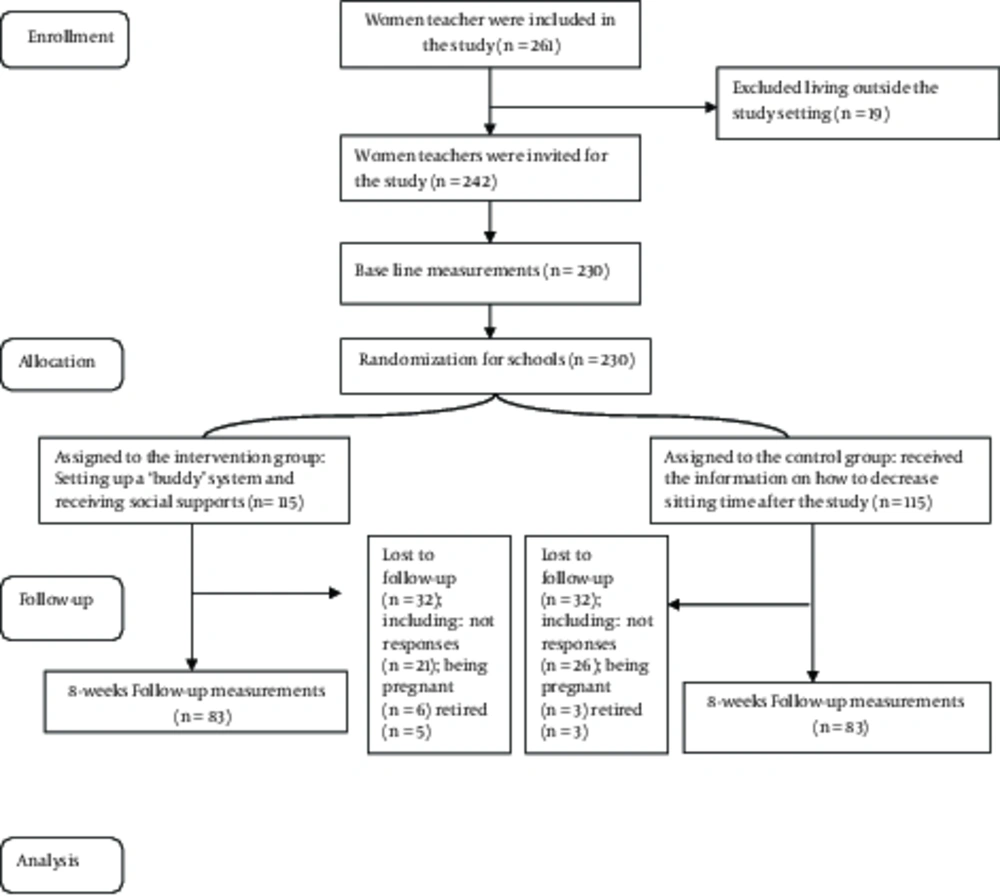 Enrollment

Women teacher were included in the study (n = 261)

Excluded living outside the study setting (n = 19)

Women teachers were invited for the study (n = 242)

Base line measurements (n = 230)

Allocation

Randomization for schools (n = 230)

Assigned to the intervention group: Setting up a 'buddy' system and receiving social supports (n= 115)

Assigned to the control group: received the information on how to decrease sitting time after the study (n = 115)

Follow-up

Lost to follow-up (n = 32); including: not responses (n = 21); being pregnant (n = 6) retired (n = 5)

Lost to follow-up (n = 32); including: not responses (n = 26); being pregnant (n = 3) retired (n = 3)

8-weeks Follow-up measurements (n = 83)

8-weeks Follow-up measurements (n = 83)

Analysis